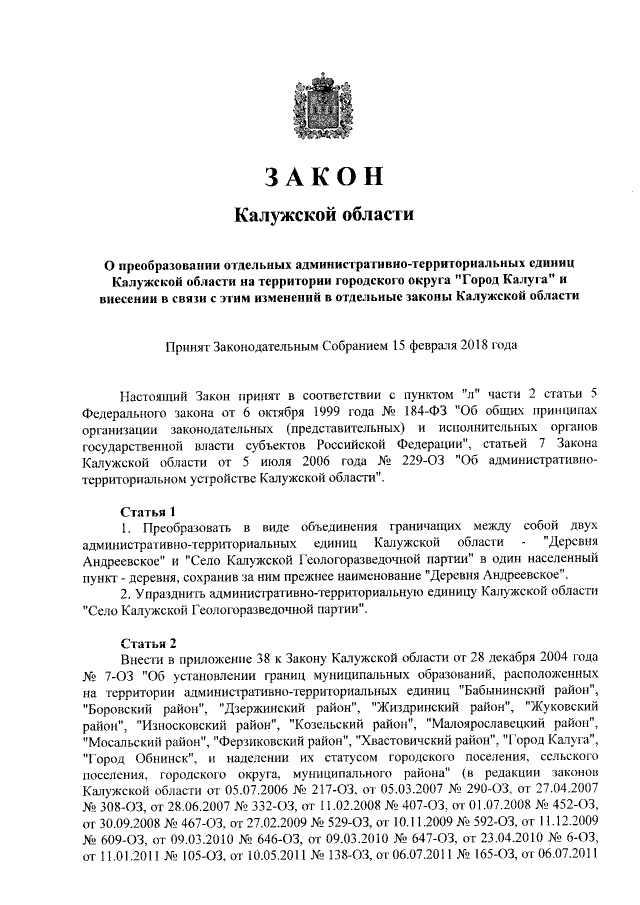 ЗАКОН

Калужской области

О преобразовании отдельных административно-территориальных единиц Калужской области на территории городского округа "Город Калуга" и внесении в связи с этим изменений в отдельные законы Калужской области

Принят Законодательным Собранием 15 февраля 2018 года

Настоящий Закон принят в соответствии с пунктом "л" части 2 статьи 5 Федерального закона от 6 октября 1999 года № 184-ФЗ "Об общих принципах организации законодательных (представительных) и исполнительных органов государственной власти субъектов Российской Федерации", статьей 7 Закона Калужской области от 5 июля 2006 года № 229-ОЗ "Об административно-территориальном устройстве Калужской области".

Статья 1

1. Преобразовать в виде объединения граничащих между собой двух административно-территориальных единиц Калужской области - "Деревня Андреевское" и "Село Калужской Геологоразведочной партии" в один населенный пункт - деревня, сохранив за ним прежнее наименование "Деревня Андреевское".

2. Упразднить административно-территориальную единицу Калужской области "Село Калужской Геологоразведочной партии".

Статья 2

Внести в приложение 38 к Закону Калужской области от 28 декабря 2004 года № 7-ОЗ "Об установлении границ муниципальных образований, расположенных на территории административно-территориальных единиц "Бабынинский район", "Боровский район", "Дзержинский район", "Жиздринский район", "Жуковский район", "Износковский район", "Козельский район", "Малоярославецкий район", "Мосальский район", "Ферзиковский район", "Хвастовичский район", "Город Калуга", "Город Обнинск", и наделении их статусом городского поселения, сельского поселения, городского округа, муниципального района" (в редакции законов Калужской области от 05.07.2006 № 217-ОЗ, от 05.03.2007 № 290-ОЗ, от 27.04.2007 № 308-ОЗ, от 28.06.2007 № 332-ОЗ, от 11.02.2008 № 407-ОЗ, от 01.07.2008 № 452-ОЗ, от 30.09.2008 № 467-ОЗ, от 27.02.2009 № 529-ОЗ, от 10.11.2009 № 592-ОЗ, от 11.12.2009 № 609-ОЗ, от 09.03.2010 № 646-ОЗ, от 09.03.2010 № 647-ОЗ, от 23.04.2010 № 6-ОЗ, от 11.01.2011 № 105-ОЗ, от 10.05.2011 № 138-ОЗ, от 06.07.2011 № 165-ОЗ, от 06.07.2011